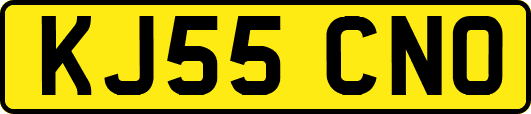 KJ55 CNO